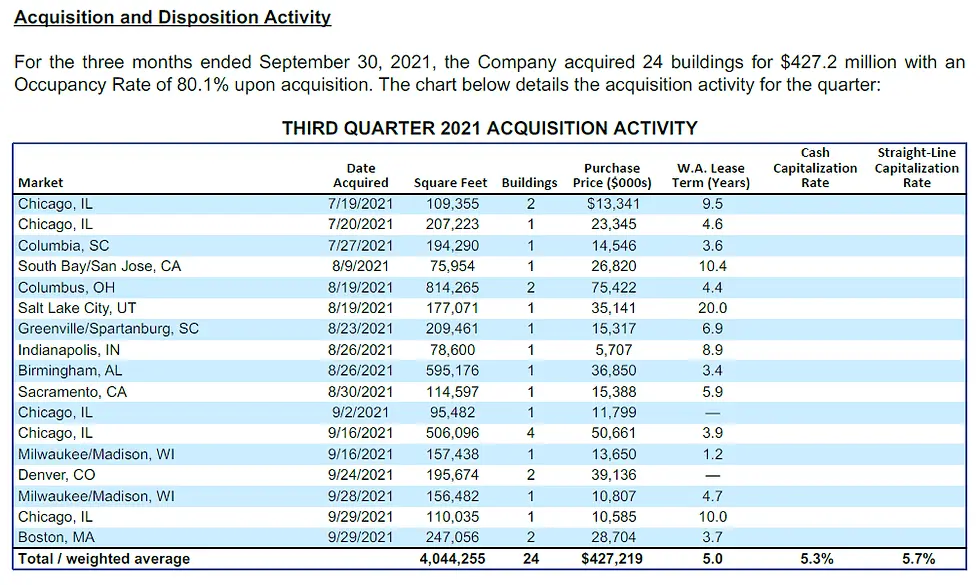 Acquisition and Disposition Activity

For the three months ended September 30, 2021, the Company acquired 24 buildings for $427.2 million with an Occupancy Rate of 80.1% upon acquisition. The chart below details the acquisition activity for the quarter:

THIRD QUARTER 2021 ACQUISITION ACTIVITY

| Market | Date Acquired | Square Feet | Buildings | Purchase Price ($000s) | W.A. Lease Term (Years) | Cash Capitalization Rate | Straight-Line Capitalization Rate |
|---|---|---|---|---|---|---|---|
| Chicago, IL | 7/19/2021 | 109,355 | 2 | $13,341 | 9.5 | | |
| Chicago, IL | 7/20/2021 | 207,223 | 1 | 23,345 | 4.6 | | |
| Columbia, SC | 7/27/2021 | 194,290 | 1 | 14,546 | 3.6 | | |
| South Bay/San Jose, CA | 8/9/2021 | 75,954 | 1 | 26,820 | 10.4 | | |
| Columbus, OH | 8/19/2021 | 814,265 | 2 | 75,422 | 4.4 | | |
| Salt Lake City, UT | 8/19/2021 | 177,071 | 1 | 35,141 | 20.0 | | |
| Greenville/Spartanburg, SC | 8/23/2021 | 209,461 | 1 | 15,317 | 6.9 | | |
| Indianapolis, IN | 8/26/2021 | 78,600 | 1 | 5,707 | 8.9 | | |
| Birmingham, AL | 8/26/2021 | 595,176 | 1 | 36,850 | 3.4 | | |
| Sacramento, CA | 8/30/2021 | 114,597 | 1 | 15,388 | 5.9 | | |
| Chicago, IL | 9/2/2021 | 95,482 | 1 | 11,799 | — | | |
| Chicago, IL | 9/16/2021 | 506,096 | 4 | 50,661 | 3.9 | | |
| Milwaukee/Madison, WI | 9/16/2021 | 157,438 | 1 | 13,650 | 1.2 | | |
| Denver, CO | 9/24/2021 | 195,674 | 2 | 39,136 | — | | |
| Milwaukee/Madison, WI | 9/28/2021 | 156,482 | 1 | 10,807 | 4.7 | | |
| Chicago, IL | 9/29/2021 | 110,035 | 1 | 10,585 | 10.0 | | |
| Boston, MA | 9/29/2021 | 247,056 | 2 | 28,704 | 3.7 | | |
| Total / weighted average | | 4,044,255 | 24 | $427,219 | 5.0 | 5.3% | 5.7% |